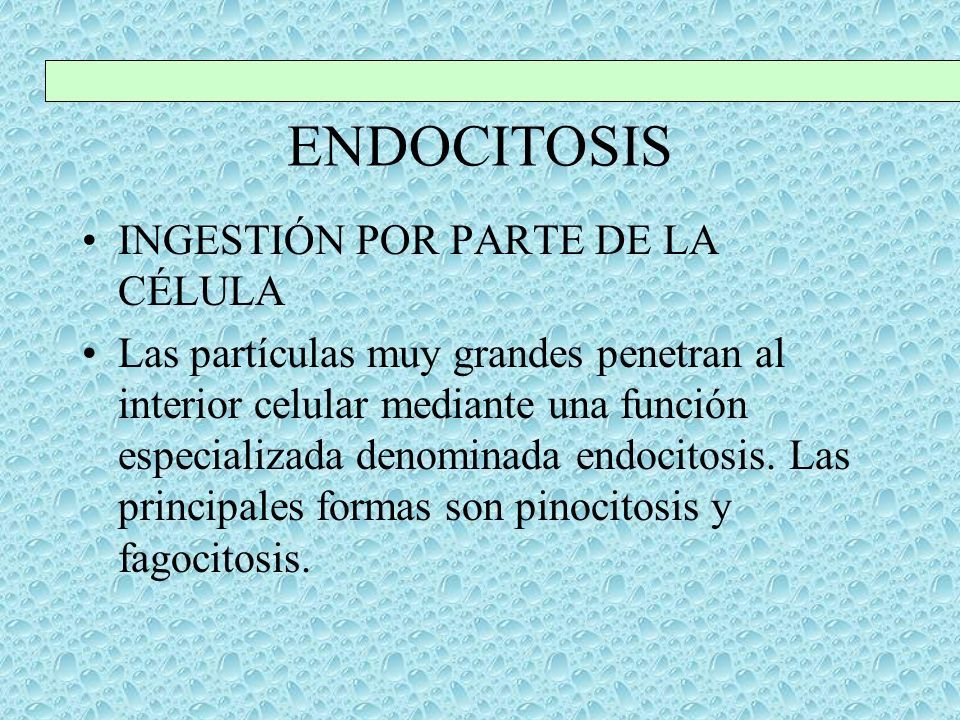 ENDOCITOSIS

• INGESTIÓN POR PARTE DE LA CÉLULA

• Las partículas muy grandes penetran al interior celular mediante una función especializada denominada endocitosis. Las principales formas son pinocitosis y fagocitosis.